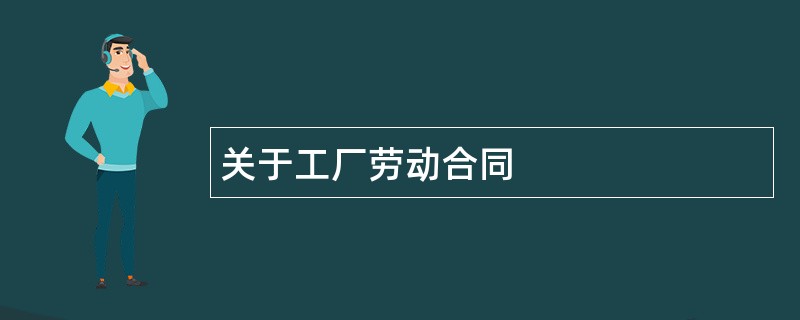 关于工厂劳动合同